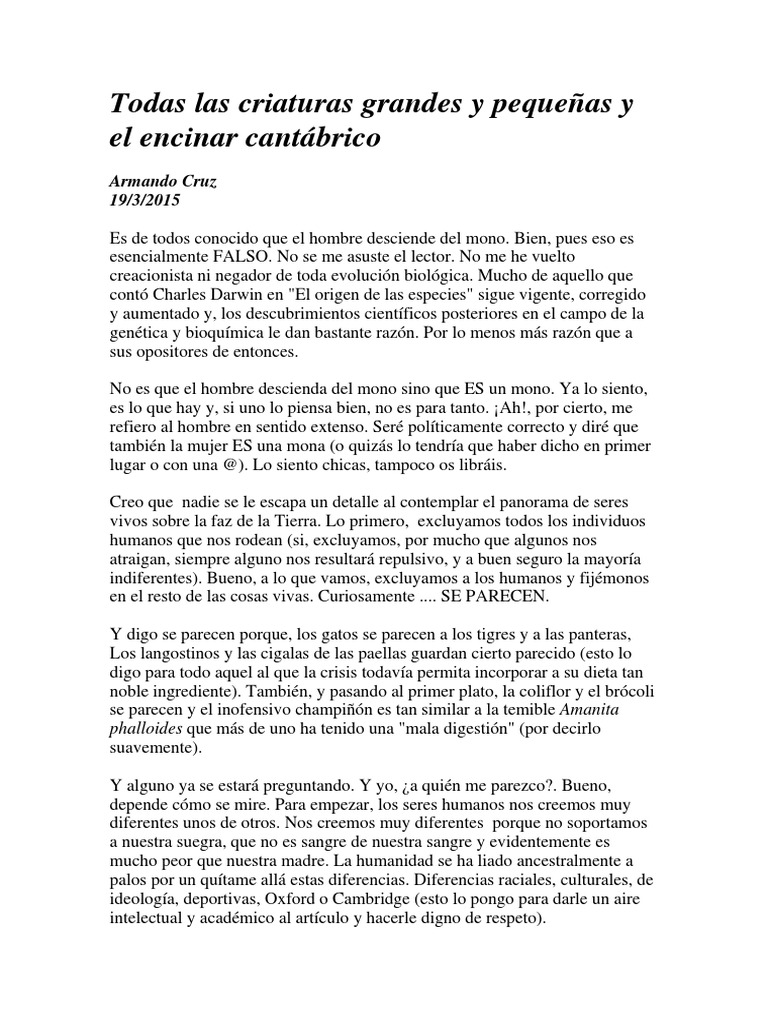 Todas las criaturas grandes y pequeñas y el encinar cantábrico

Armando Cruz
19/3/2015

Es de todos conocido que el hombre desciende del mono. Bien, pues eso es esencialmente FALSO. No se me asuste el lector. No me he vuelto creacionista ni negador de toda evolución biológica. Mucho de aquello que contó Charles Darwin en "El origen de las especies" sigue vigente, corregido y aumentado y, los descubrimientos científicos posteriores en el campo de la genética y bioquímica le dan bastante razón. Por lo menos más razón que a sus opositores de entonces.

No es que el hombre descienda del mono sino que ES un mono. Ya lo siento, es lo que hay y, si uno lo piensa bien, no es para tanto. ¡Ah!, por cierto, me refiero al hombre en sentido extenso. Seré políticamente correcto y diré que también la mujer ES una mona (o quizás lo tendría que haber dicho en primer lugar o con una @). Lo siento chicas, tampoco os libráis.

Creo que nadie se le escapa un detalle al contemplar el panorama de seres vivos sobre la faz de la Tierra. Lo primero, excluyamos todos los individuos humanos que nos rodean (si, excluyamos, por mucho que algunos nos atraigan, siempre alguno nos resultará repulsivo, y a buen seguro la mayoría indiferentes). Bueno, a lo que vamos, excluyamos a los humanos y fijémonos en el resto de las cosas vivas. Curiosamente .... SE PARECEN.

Y digo se parecen porque, los gatos se parecen a los tigres y a las panteras, Los langostinos y las cigalas de las paellas guardan cierto parecido (esto lo digo para todo aquel al que la crisis todavía permita incorporar a su dieta tan noble ingrediente). También, y pasando al primer plato, la coliflor y el brócoli se parecen y el inofensivo champiñón es tan similar a la temible Amanita phalloides que más de uno ha tenido una "mala digestión" (por decirlo suavemente).

Y alguno ya se estará preguntando. Y yo, ¿a quién me parezco?. Bueno, depende cómo se mire. Para empezar, los seres humanos nos creemos muy diferentes unos de otros. Nos creemos muy diferentes porque no soportamos a nuestra suegra, que no es sangre de nuestra sangre y evidentemente es mucho peor que nuestra madre. La humanidad se ha liado ancestralmente a palos por un quítame allá estas diferencias. Diferencias raciales, culturales, de ideología, deportivas, Oxford o Cambridge (esto lo pongo para darle un aire intelectual y académico al artículo y hacerle digno de respeto).